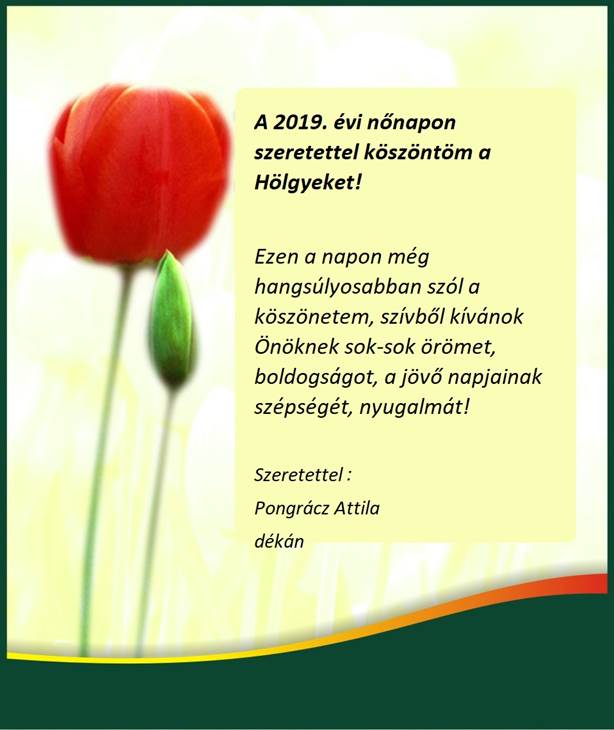 A 2019. évi nőnapon szeretettel köszöntöm a Hölgyeket!

Ezen a napon még hangsúlyosabban szól a köszönetem, szívből kívánok Önöknek sok-sok örömet, boldogságot, a jövő napjainak szépségét, nyugalmát!

Szeretettel :

Pongrácz Attila

dékán